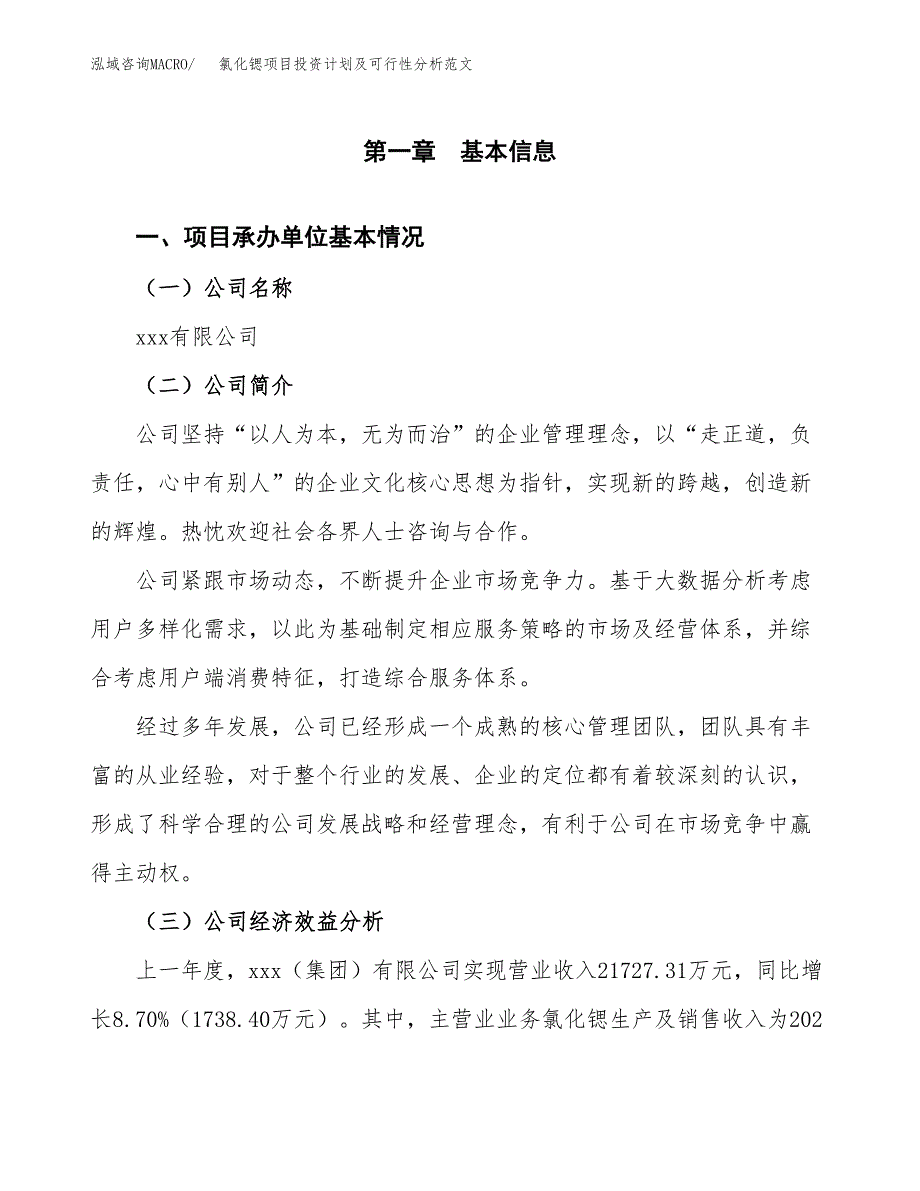 泓域咨询MACRO/　氯化锶项目投资计划及可行性分析范文

第一章　基本信息

一、项目承办单位基本情况

（一）公司名称

xxx有限公司

（二）公司简介

公司坚持“以人为本，无为而治”的企业管理理念，以“走正道，负责任，心中有别人”的企业文化核心思想为指针，实现新的跨越，创造新的辉煌。热忱欢迎社会各界人士咨询与合作。

公司紧跟市场动态，不断提升企业市场竞争力。基于大数据分析考虑用户多样化需求，以此为基础制定相应服务策略的市场及经营体系，并综合考虑用户端消费特征，打造综合服务体系。

经过多年发展，公司已经形成一个成熟的核心管理团队，团队具有丰富的从业经验，对于整个行业的发展、企业的定位都有着较深刻的认识，形成了科学合理的公司发展战略和经营理念，有利于公司在市场竞争中赢得主动权。

（三）公司经济效益分析

上一年度，xxx（集团）有限公司实现营业收入21727.31万元，同比增长8.70%（1738.40万元）。其中，主营业业务氯化锶生产及销售收入为202